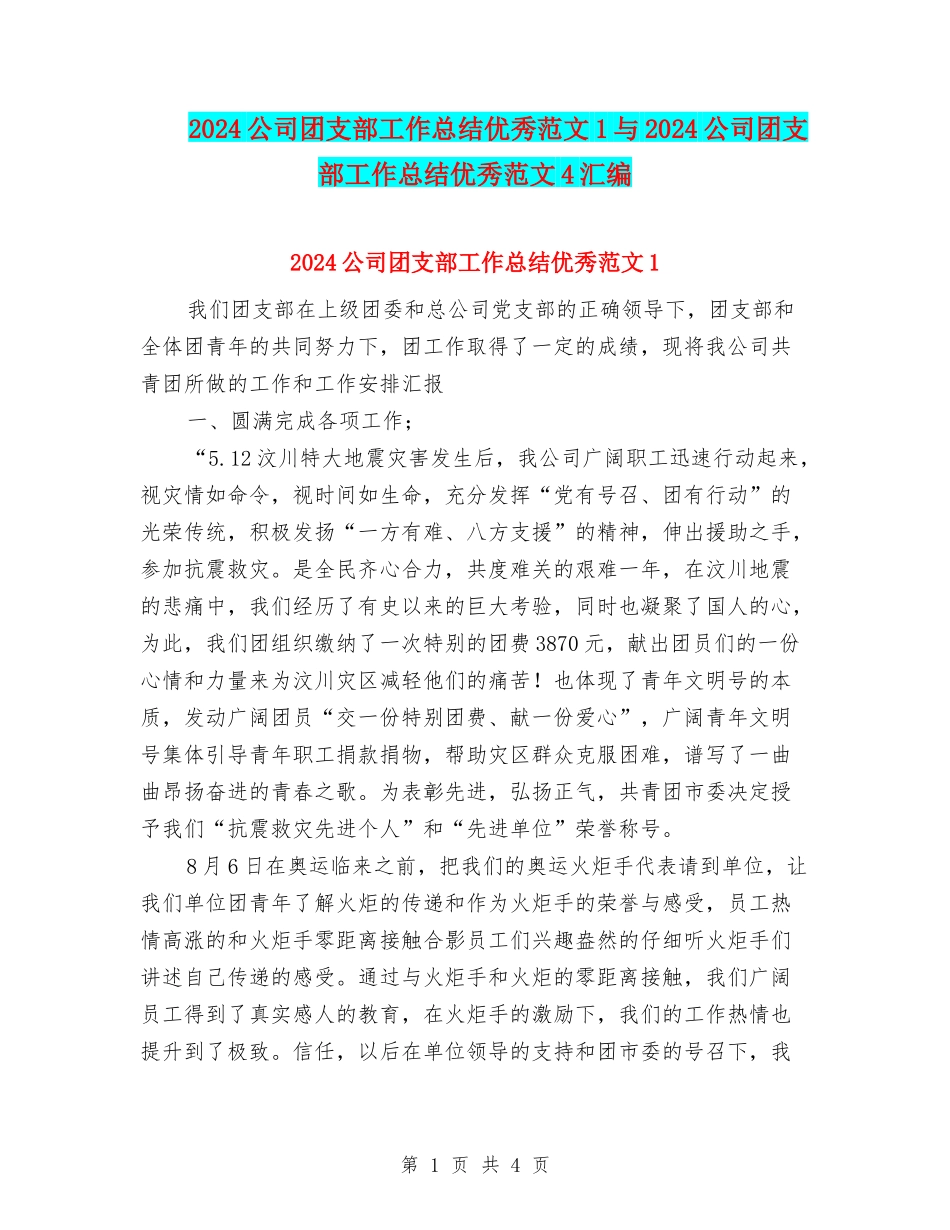 2024公司团支部工作总结优秀范文1与2024公司团支部工作总结优秀范文4汇编

2024公司团支部工作总结优秀范文1

我们团支部在上级团委和总公司党支部的正确领导下，团支部和全体团青年的共同努力下，团工作取得了一定的成绩，现将我公司共青团所做的工作和工作安排汇报

一、圆满完成各项工作；

“5.12汶川特大地震灾害发生后，我公司广阔职工迅速行动起来，视灾情如命令，视时间如生命，充分发挥“党有号召、团有行动”的光荣传统，积极发扬“一方有难、八方支援”的精神，伸出援助之手，参加抗震救灾。是全民齐心合力，共度难关的艰难一年，在汶川地震的悲痛中，我们经历了有史以来的巨大考验，同时也凝聚了国人的心，为此，我们团组织缴纳了一次特别的团费3870元，献出团员们的一份心情和力量来为汶川灾区减轻他们的痛苦！也体现了青年文明号的本质，发动广阔团员“交一份特别团费、献一份爱心”，广阔青年文明号集体引导青年职工捐款捐物，帮助灾区群众克服困难，谱写了一曲曲昂扬奋进的青春之歌。为表彰先进，弘扬正气，共青团市委决定授予我们“抗震救灾先进个人”和“先进单位”荣誉称号。

8月6日在奥运临来之前，把我们的奥运火炬手代表请到单位，让我们单位团青年了解火炬的传递和作为火炬手的荣誉与感受，员工热情高涨的和火炬手零距离接触合影员工们兴趣盎然的仔细听火炬手们讲述自己传递的感受。通过与火炬手和火炬的零距离接触，我们广阔员工得到了真实感人的教育，在火炬手的激励下，我们的工作热情也提升到了极致。信任，以后在单位领导的支持和团市委的号召下，我

第 1 页 共 4 页